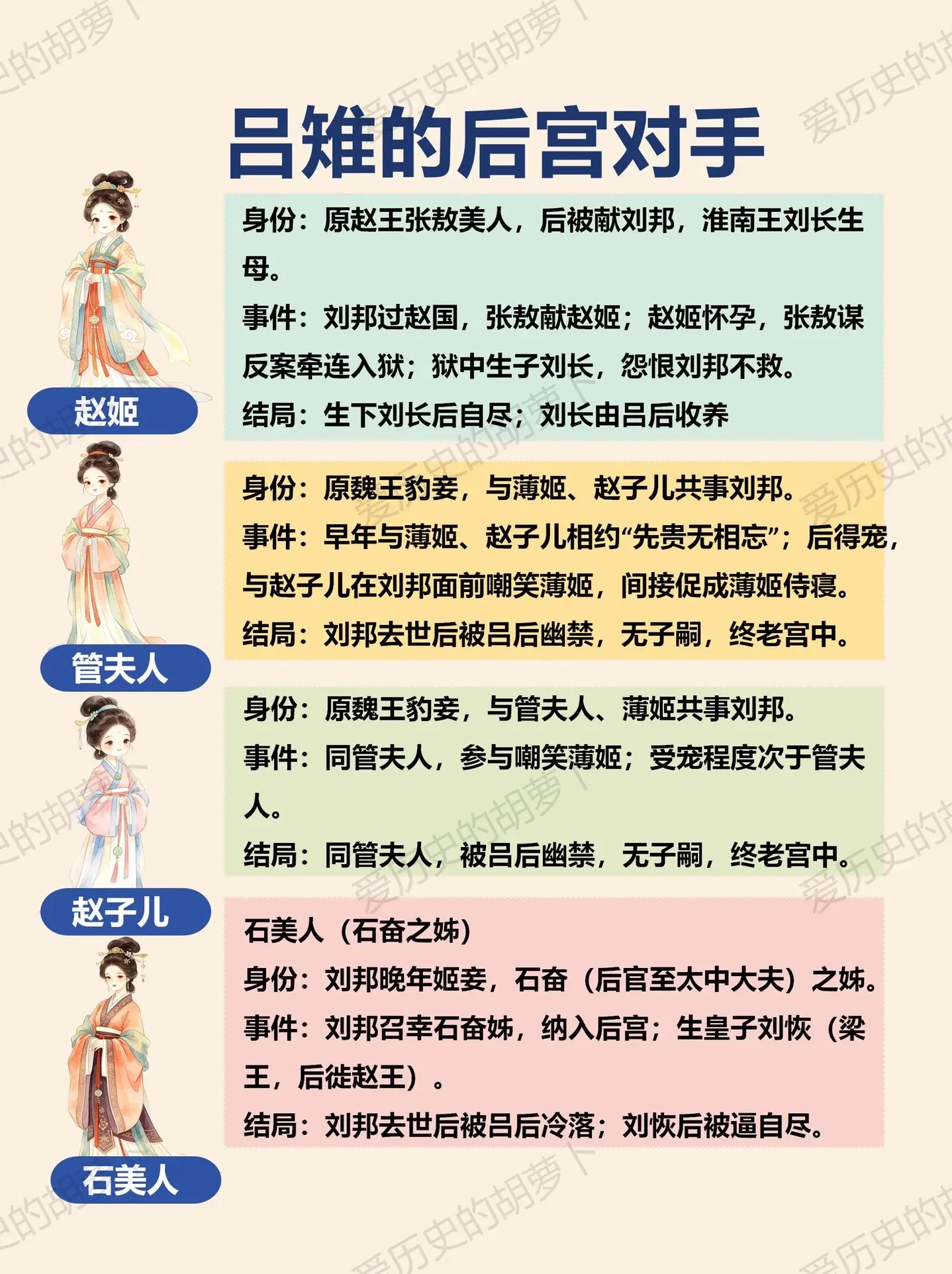 吕雉的后宫对手

赵姬

身份：原赵王张敖美人，后被献刘邦，淮南王刘长生母。

事件：刘邦过赵国，张敖献赵姬；赵姬怀孕，张敖谋反案牵连入狱；狱中生子刘长，怨恨刘邦不救。

结局：生下刘长后自尽；刘长由吕后收养

管夫人

身份：原魏王豹妾，与薄姬、赵子儿共事刘邦。

事件：早年与薄姬、赵子儿相约“先贵无相忘”；后得宠，与赵子儿在刘邦面前嘲笑薄姬，间接促成薄姬侍寝。

结局：刘邦去世后被吕后幽禁，无子嗣，终老宫中。

赵子儿

身份：原魏王豹妾，与管夫人、薄姬共事刘邦。

事件：同管夫人，参与嘲笑薄姬；受宠程度次于管夫人。

结局：同管夫人，被吕后幽禁，无子嗣，终老宫中。

石美人

石美人（石奋之姊）

身份：刘邦晚年姬妾，石奋（后官至太中大夫）之姊。

事件：刘邦召幸石奋姊，纳入后宫；生皇子刘恢（梁王，后徙赵王）。

结局：刘邦去世后被吕后冷落；刘恢后被逼自尽。

爱历史的胡萝卜